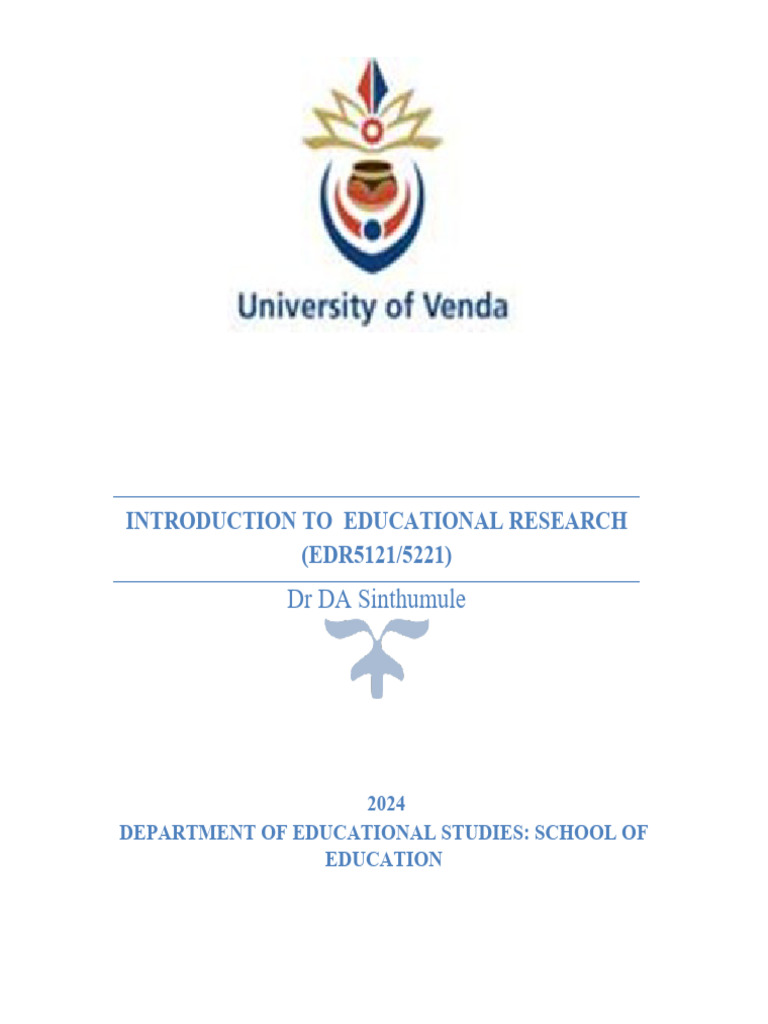 University of Venda

INTRODUCTION TO EDUCATIONAL RESEARCH (EDR5121/5221)

Dr DA Sinthumule

2024

DEPARTMENT OF EDUCATIONAL STUDIES: SCHOOL OF EDUCATION